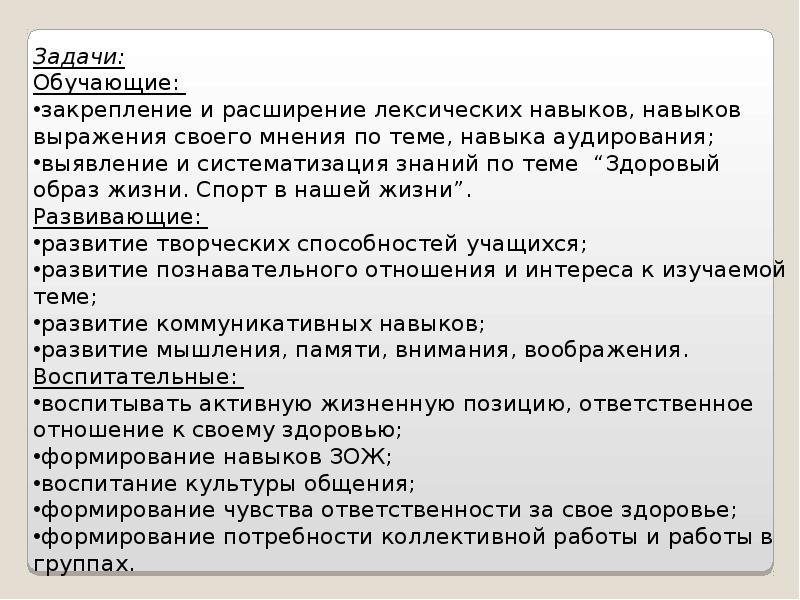 Задачи:
Обучающие:
• закрепление и расширение лексических навыков, навыков выражения своего мнения по теме, навыка аудирования;
• выявление и систематизация знаний по теме "Здоровый образ жизни. Спорт в нашей жизни".
Развивающие:
• развитие творческих способностей учащихся;
• развитие познавательного отношения и интереса к изучаемой теме;
• развитие коммуникативных навыков;
• развитие мышления, памяти, внимания, воображения.
Воспитательные:
• воспитывать активную жизненную позицию, ответственное отношение к своему здоровью;
• формирование навыков ЗОЖ;
• воспитание культуры общения;
• формирование чувства ответственности за свое здоровье;
• формирование потребности коллективной работы и работы в группах.